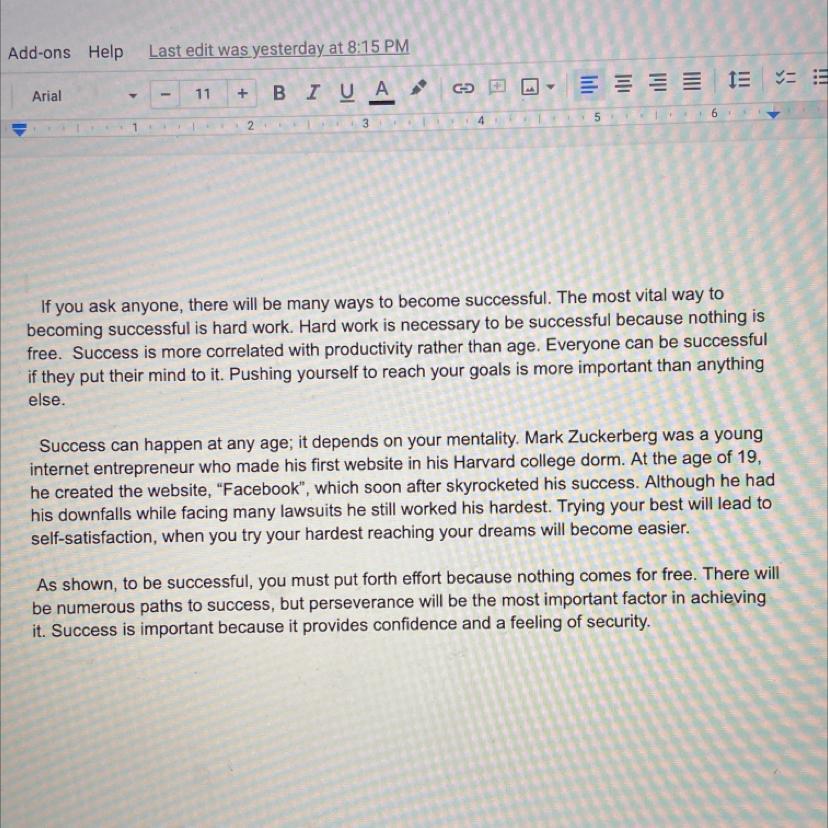 Add-ons Help Last edit was yesterday at 8:15 PM

Arial - 11 + B I U A

1 2 3 4 5 6

If you ask anyone, there will be many ways to become successful. The most vital way to becoming successful is hard work. Hard work is necessary to be successful because nothing is free. Success is more correlated with productivity rather than age. Everyone can be successful if they put their mind to it. Pushing yourself to reach your goals is more important than anything else.

Success can happen at any age; it depends on your mentality. Mark Zuckerberg was a young internet entrepreneur who made his first website in his Harvard college dorm. At the age of 19, he created the website, "Facebook", which soon after skyrocketed his success. Although he had his downfalls while facing many lawsuits he still worked his hardest. Trying your best will lead to self-satisfaction, when you try your hardest reaching your dreams will become easier.

As shown, to be successful, you must put forth effort because nothing comes for free. There will be numerous paths to success, but perseverance will be the most important factor in achieving it. Success is important because it provides confidence and a feeling of security.